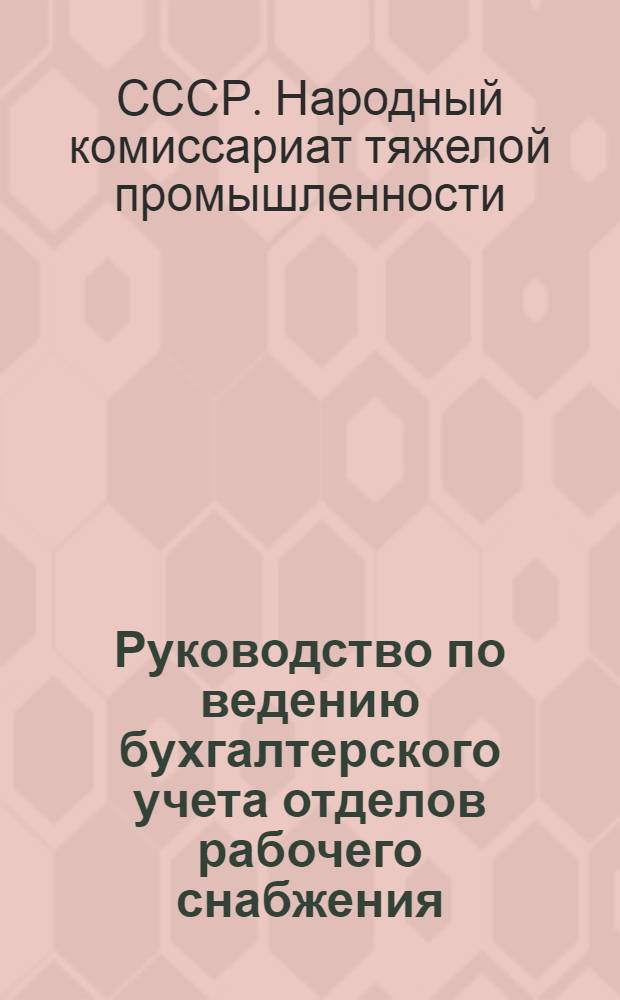 СССР. Народный комиссариат тяжелой промышленности

Руководство по ведению бухгалтерского учета отделов рабочего снабжения